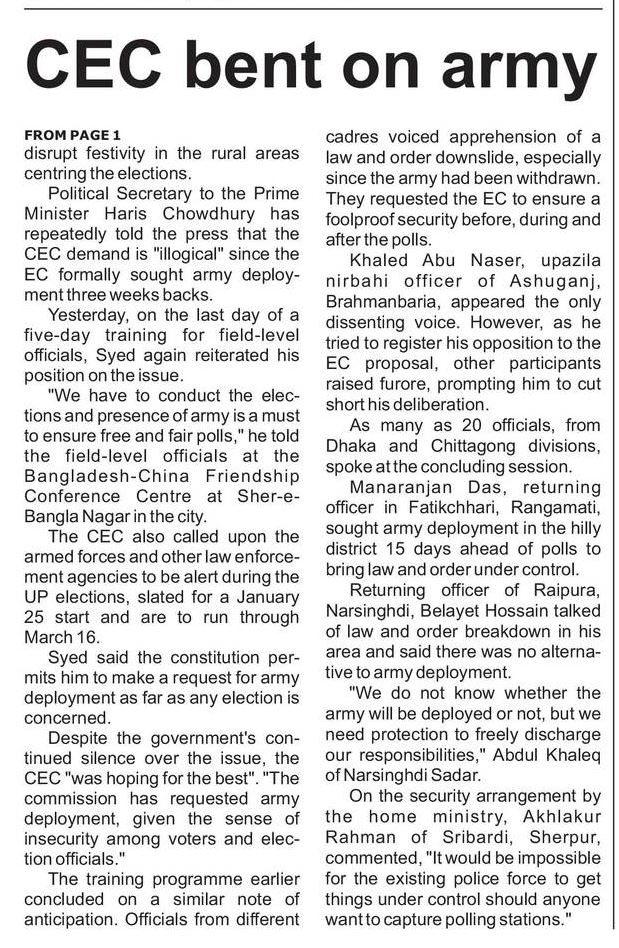 CEC bent on army

FROM PAGE 1
disrupt festivity in the rural areas centring the elections.

Political Secretary to the Prime Minister Haris Chowdhury has repeatedly told the press that the CEC demand is "illogical" since the EC formally sought army deployment three weeks backs.

Yesterday, on the last day of a five-day training for field-level officials, Syed again reiterated his position on the issue.

"We have to conduct the elections and presence of army is a must to ensure free and fair polls," he told the field-level officials at the Bangladesh-China Friendship Conference Centre at Sher-e-Bangla Nagar in the city.

The CEC also called upon the armed forces and other law enforcement agencies to be alert during the UP elections, slated for a January 25 start and are to run through March 16.

Syed said the constitution permits him to make a request for army deployment as far as any election is concerned.

Despite the government's continued silence over the issue, the CEC "was hoping for the best". "The commission has requested army deployment, given the sense of insecurity among voters and election officials."

The training programme earlier concluded on a similar note of anticipation. Officials from different cadres voiced apprehension of a law and order downslide, especially since the army had been withdrawn. They requested the EC to ensure a foolproof security before, during and after the polls.

Khaled Abu Naser, upazila nirbahi officer of Ashuganj, Brahmanbaria, appeared the only dissenting voice. However, as he tried to register his opposition to the EC proposal, other participants raised furore, prompting him to cut short his deliberation.

As many as 20 officials, from Dhaka and Chittagong divisions, spoke at the concluding session.

Manaranjan Das, returning officer in Fatikchhari, Rangamati, sought army deployment in the hilly district 15 days ahead of polls to bring law and order under control.

Returning officer of Raipura, Narsinghdi, Belayet Hossain talked of law and order breakdown in his area and said there was no alternative to army deployment.

"We do not know whether the army will be deployed or not, but we need protection to freely discharge our responsibilities," Abdul Khaleq of Narsinghdi Sadar.

On the security arrangement by the home ministry, Akhlakur Rahman of Sribardi, Sherpur, commented, "It would be impossible for the existing police force to get things under control should anyone want to capture polling stations."